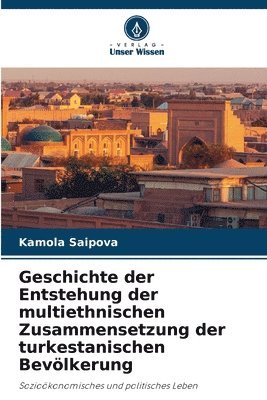 VERLAG
Unser Wissen

Kamola Saipova

Geschichte der Entstehung der multiethnischen Zusammensetzung der turkestanischen Bevölkerung

Sozioökonomisches und politisches Leben